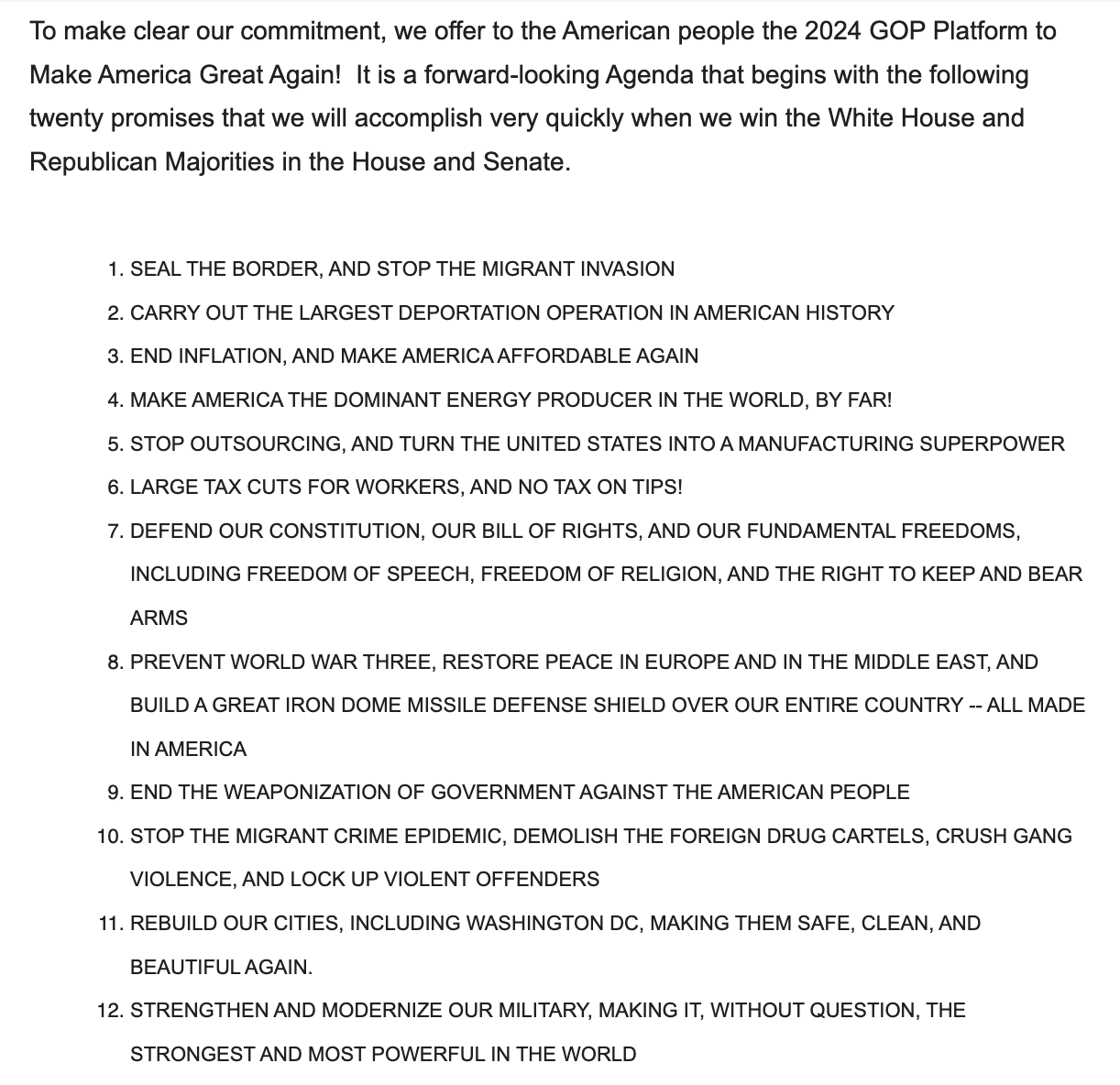 To make clear our commitment, we offer to the American people the 2024 GOP Platform to Make America Great Again!  It is a forward-looking Agenda that begins with the following twenty promises that we will accomplish very quickly when we win the White House and Republican Majorities in the House and Senate.

1. SEAL THE BORDER, AND STOP THE MIGRANT INVASION
2. CARRY OUT THE LARGEST DEPORTATION OPERATION IN AMERICAN HISTORY
3. END INFLATION, AND MAKE AMERICA AFFORDABLE AGAIN
4. MAKE AMERICA THE DOMINANT ENERGY PRODUCER IN THE WORLD, BY FAR!
5. STOP OUTSOURCING, AND TURN THE UNITED STATES INTO A MANUFACTURING SUPERPOWER
6. LARGE TAX CUTS FOR WORKERS, AND NO TAX ON TIPS!
7. DEFEND OUR CONSTITUTION, OUR BILL OF RIGHTS, AND OUR FUNDAMENTAL FREEDOMS, INCLUDING FREEDOM OF SPEECH, FREEDOM OF RELIGION, AND THE RIGHT TO KEEP AND BEAR ARMS
8. PREVENT WORLD WAR THREE, RESTORE PEACE IN EUROPE AND IN THE MIDDLE EAST, AND BUILD A GREAT IRON DOME MISSILE DEFENSE SHIELD OVER OUR ENTIRE COUNTRY -- ALL MADE IN AMERICA
9. END THE WEAPONIZATION OF GOVERNMENT AGAINST THE AMERICAN PEOPLE
10. STOP THE MIGRANT CRIME EPIDEMIC, DEMOLISH THE FOREIGN DRUG CARTELS, CRUSH GANG VIOLENCE, AND LOCK UP VIOLENT OFFENDERS
11. REBUILD OUR CITIES, INCLUDING WASHINGTON DC, MAKING THEM SAFE, CLEAN, AND BEAUTIFUL AGAIN.
12. STRENGTHEN AND MODERNIZE OUR MILITARY, MAKING IT, WITHOUT QUESTION, THE STRONGEST AND MOST POWERFUL IN THE WORLD